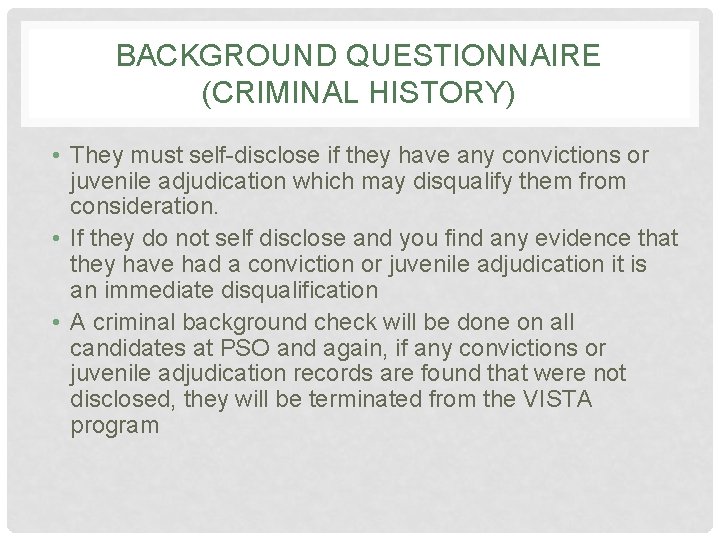 BACKGROUND QUESTIONNAIRE (CRIMINAL HISTORY)

• They must self-disclose if they have any convictions or juvenile adjudication which may disqualify them from consideration.
• If they do not self disclose and you find any evidence that they have had a conviction or juvenile adjudication it is an immediate disqualification
• A criminal background check will be done on all candidates at PSO and again, if any convictions or juvenile adjudication records are found that were not disclosed, they will be terminated from the VISTA program